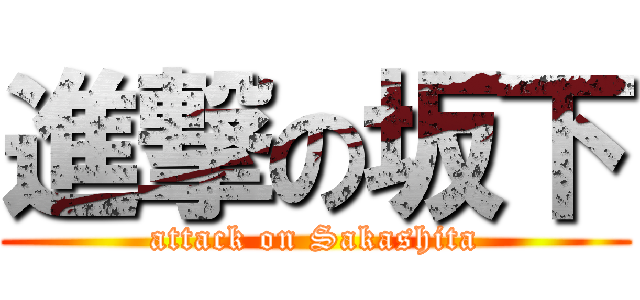 進撃の坂下
attack on Sakashita